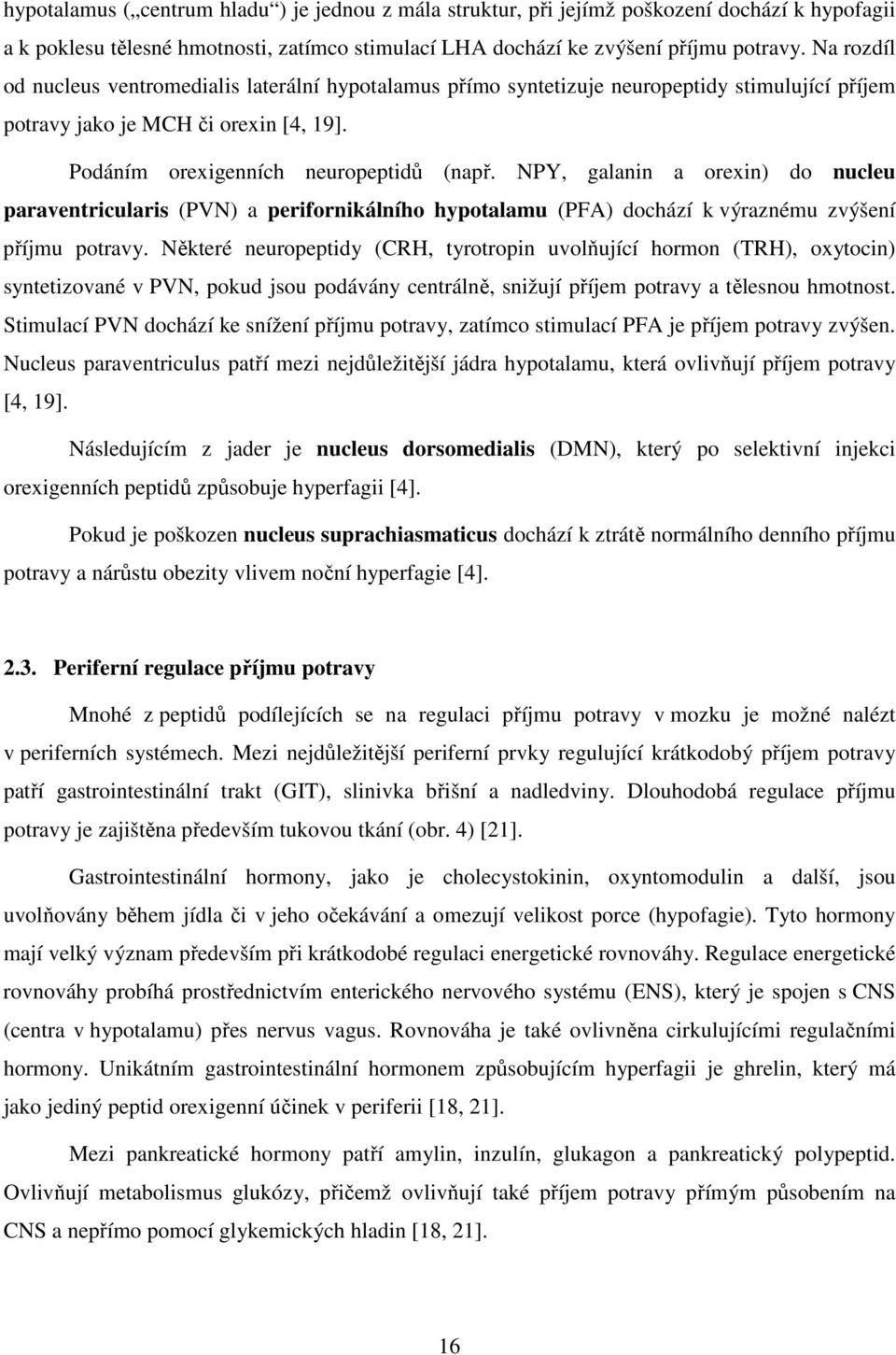 hypotalamus („centrum hladu“) je jednou z mála struktur, při jejímž poškození dochází k hypofagii a k poklesu tělesné hmotnosti, zatímco stimulací LHA dochází ke zvýšení příjmu potravy. Na rozdíl od nucleus ventromedialis laterální hypotalamus přímo syntetizuje neuropeptidy stimulující příjem potravy jako je MCH či orexin [4, 19].

Podáním orexigenních neuropeptidů (např. NPY, galanin a orexin) do nucleu paraventricularis (PVN) a perifornikálního hypotalamu (PFA) dochází k výraznému zvýšení příjmu potravy. Některé neuropeptidy (CRH, tyrotropin uvolňující hormon (TRH), oxytocin) syntetizované v PVN, pokud jsou podávány centrálně, snižují příjem potravy a tělesnou hmotnost. Stimulací PVN dochází ke snížení příjmu potravy, zatímco stimulací PFA je příjem potravy zvýšen. Nucleus paraventriculus patří mezi nejdůležitější jádra hypotalamu, která ovlivňují příjem potravy [4, 19].

Následujícím z jader je nucleus dorsomedialis (DMN), který po selektivní injekci orexigenních peptidů způsobuje hyperfagii [4].

Pokud je poškozen nucleus suprachiasmaticus dochází k ztrátě normálního denního příjmu potravy a nárůstu obezity vlivem noční hyperfagie [4].

2.3. Periferní regulace příjmu potravy

Mnohé z peptidů podílejících se na regulaci příjmu potravy v mozku je možné nalézt v periferních systémech. Mezi nejdůležitější periferní prvky regulující krátkodobý příjem potravy patří gastrointestinální trakt (GIT), slinivka břišní a nadledviny. Dlouhodobá regulace příjmu potravy je zajištěna především tukovou tkání (obr. 4) [21].

Gastrointestinální hormony, jako je cholecystokinin, oxyntomodulin a další, jsou uvolňovány během jídla či v jeho očekávání a omezují velikost porce (hypofagie). Tyto hormony mají velký význam především při krátkodobé regulaci energetické rovnováhy. Regulace energetické rovnováhy probíhá prostřednictvím enterického nervového systému (ENS), který je spojen s CNS (centra v hypotalamu) přes nervus vagus. Rovnováha je také ovlivněna cirkulujícími regulačními hormony. Unikátním gastrointestinální hormonem způsobujícím hyperfagii je ghrelin, který má jako jediný peptid orexigenní účinek v periferii [18, 21].

Mezi pankreatické hormony patří amylin, inzulín, glukagon a pankreatický polypeptid. Ovlivňují metabolismus glukózy, přičemž ovlivňují také příjem potravy přímým působením na CNS a nepřímo pomocí glykemických hladin [18, 21].

16